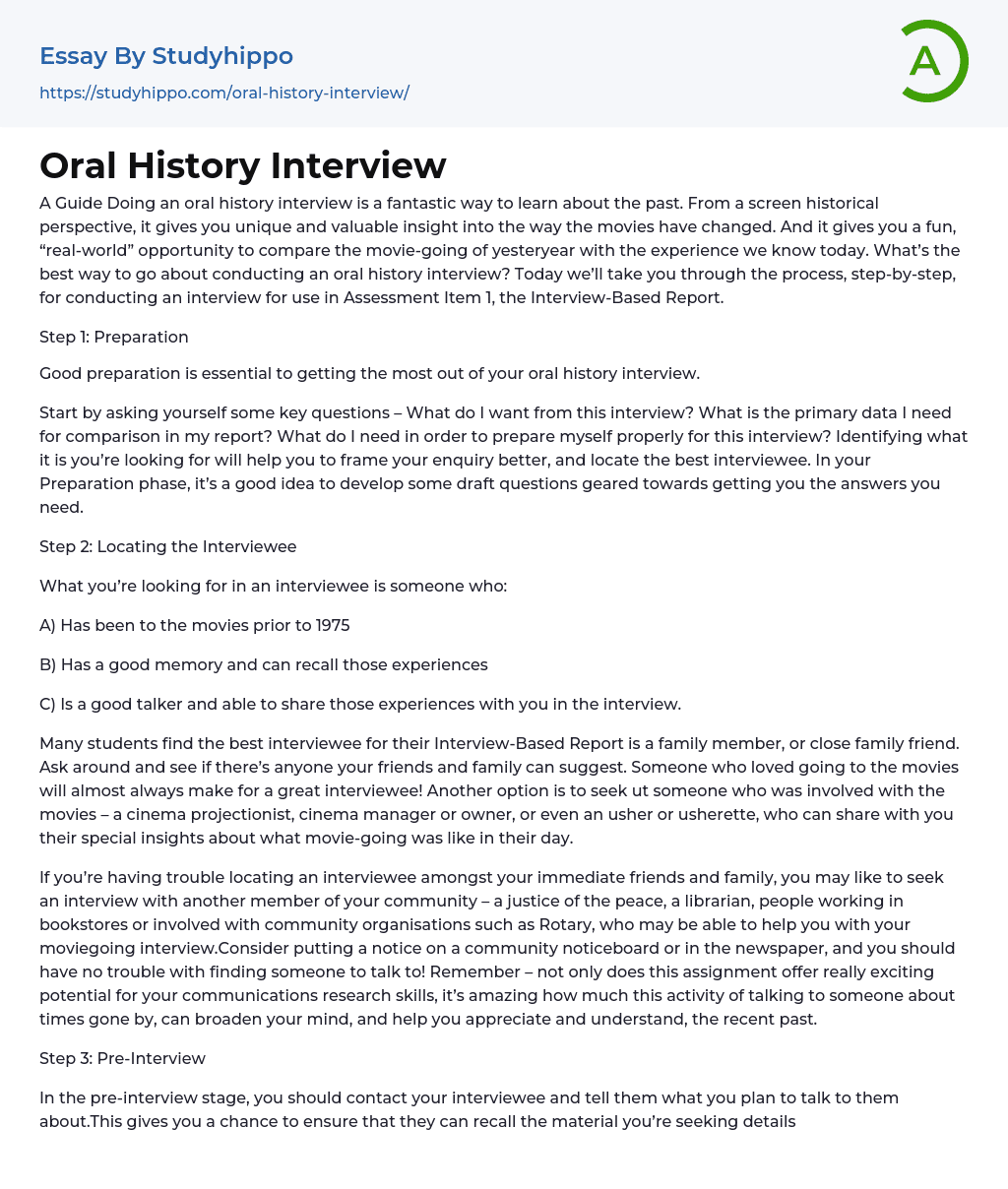 Essay By Studyhippo
https://studyhippo.com/oral-history-interview/

A

Oral History Interview

A Guide Doing an oral history interview is a fantastic way to learn about the past. From a screen historical perspective, it gives you unique and valuable insight into the way the movies have changed. And it gives you a fun, “real-world” opportunity to compare the movie-going of yesteryear with the experience we know today. What’s the best way to go about conducting an oral history interview? Today we’ll take you through the process, step-by-step, for conducting an interview for use in Assessment Item 1, the Interview-Based Report.

Step 1: Preparation

Good preparation is essential to getting the most out of your oral history interview.

Start by asking yourself some key questions – What do I want from this interview? What is the primary data I need for comparison in my report? What do I need in order to prepare myself properly for this interview? Identifying what it is you’re looking for will help you to frame your enquiry better, and locate the best interviewee. In your Preparation phase, it’s a good idea to develop some draft questions geared towards getting you the answers you need.

Step 2: Locating the Interviewee

What you’re looking for in an interviewee is someone who:

A) Has been to the movies prior to 1975

B) Has a good memory and can recall those experiences

C) Is a good talker and able to share those experiences with you in the interview.

Many students find the best interviewee for their Interview-Based Report is a family member, or close family friend. Ask around and see if there’s anyone your friends and family can suggest. Someone who loved going to the movies will almost always make for a great interviewee! Another option is to seek ut someone who was involved with the movies – a cinema projectionist, cinema manager or owner, or even an usher or usherette, who can share with you their special insights about what movie-going was like in their day.

If you’re having trouble locating an interviewee amongst your immediate friends and family, you may like to seek an interview with another member of your community – a justice of the peace, a librarian, people working in bookstores or involved with community organisations such as Rotary, who may be able to help you with your moviegoing interview.Consider putting a notice on a community noticeboard or in the newspaper, and you should have no trouble with finding someone to talk to! Remember – not only does this assignment offer really exciting potential for your communications research skills, it’s amazing how much this activity of talking to someone about times gone by, can broaden your mind, and help you appreciate and understand, the recent past.

Step 3: Pre-Interview

In the pre-interview stage, you should contact your interviewee and tell them what you plan to talk to them about.This gives you a chance to ensure that they can recall the material you’re seeking details